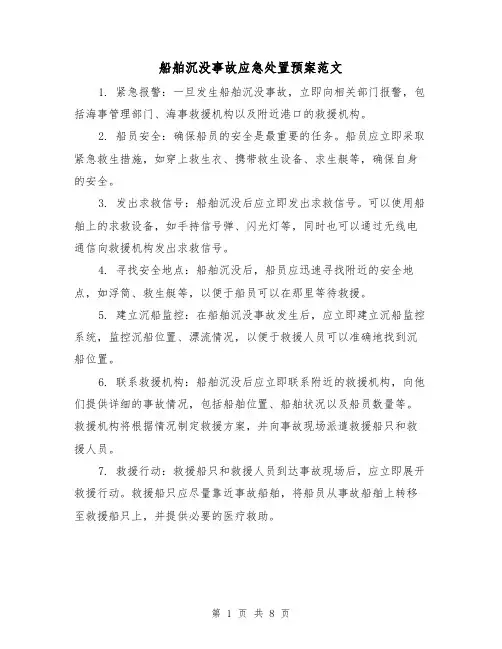 船舶沉没事故应急处置预案范文

1. 紧急报警：一旦发生船舶沉没事故，立即向相关部门报警，包括海事管理部门、海事救援机构以及附近港口的救援机构。

2. 船员安全：确保船员的安全是最重要的任务。船员应立即采取紧急救生措施，如穿上救生衣、携带救生设备、求生艇等，确保自身的安全。

3. 发出求救信号：船舶沉没后应立即发出求救信号。可以使用船舶上的求救设备，如手持信号弹、闪光灯等，同时也可以通过无线电通信向救援机构发出求救信号。

4. 寻找安全地点：船舶沉没后，船员应迅速寻找附近的安全地点，如浮筒、救生艇等，以便于船员可以在那里等待救援。

5. 建立沉船监控：在船舶沉没事故发生后，应立即建立沉船监控系统，监控沉船位置、漂流情况，以便于救援人员可以准确地找到沉船位置。

6. 联系救援机构：船舶沉没后应立即联系附近的救援机构，向他们提供详细的事故情况，包括船舶位置、船舶状况以及船员数量等。救援机构将根据情况制定救援方案，并向事故现场派遣救援船只和救援人员。

7. 救援行动：救援船只和救援人员到达事故现场后，应立即展开救援行动。救援船只应尽量靠近事故船舶，将船员从事故船舶上转移至救援船只上，并提供必要的医疗救助。

第 1 页 共 8 页